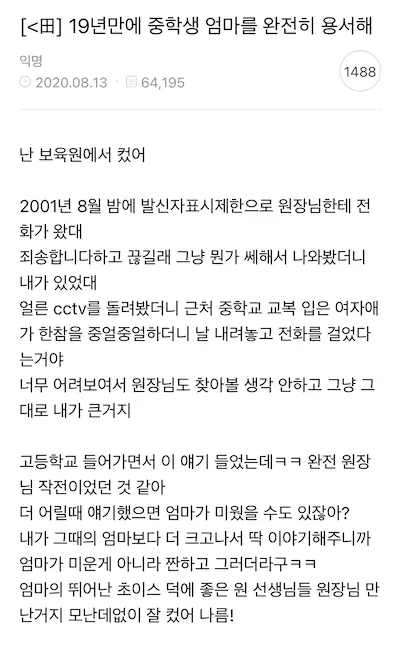 [<田] 19년만에 중학생 엄마를 완전히 용서해

익명

2020.08.13 · 64,195

1488

난 보육원에서 컸어

2001년 8월 밤에 발신자표시제한으로 원장님한테 전화가 왔대
죄송합니다하고 끊길래 그냥 뭔가 쎄해서 나와봤더니 내가 있었대
얼른 cctv를 돌려봤더니 근처 중학교 교복 입은 여자애가 한참을 중얼중얼하더니 날 내려놓고 전화를 걸었다는거야
너무 어려보여서 원장님도 찾아볼 생각 안하고 그냥 그대로 내가 큰거지

고등학교 들어가면서 이 얘기 들었는데ㅋㅋ 완전 원장님 작전이었던 것 같아
더 어릴때 얘기했으면 엄마가 미웠을 수도 있잖아?
내가 그때의 엄마보다 더 크고나서 딱 이야기해주니까 엄마가 미운게 아니라 짠하고 그러더라구ㅋㅋ
엄마의 뛰어난 초이스 덕에 좋은 원 선생님들 원장님 만난거지 모난데없이 잘 컸어 나름!